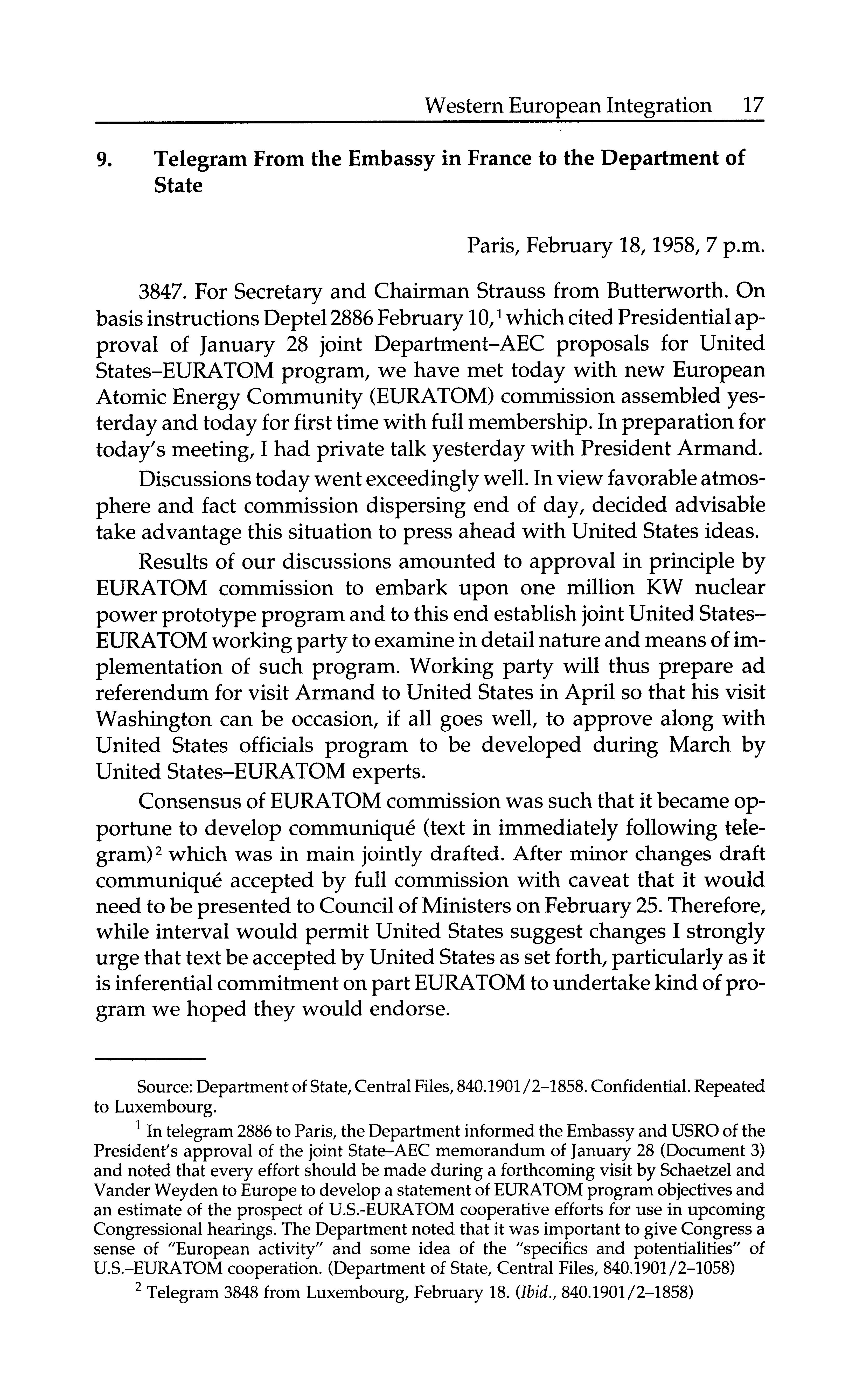 Western European Integration 17

9. Telegram From the Embassy in France to the Department of State

Paris, February 18, 1958, 7 p.m.

3847. For Secretary and Chairman Strauss from Butterworth. On basis instructions Deptel 2886 February 10,$^1$ which cited Presidential approval of January 28 joint Department–AEC proposals for United States–EURATOM program, we have met today with new European Atomic Energy Community (EURATOM) commission assembled yesterday and today for first time with full membership. In preparation for today's meeting, I had private talk yesterday with President Armand.

Discussions today went exceedingly well. In view favorable atmosphere and fact commission dispersing end of day, decided advisable take advantage this situation to press ahead with United States ideas.

Results of our discussions amounted to approval in principle by EURATOM commission to embark upon one million KW nuclear power prototype program and to this end establish joint United States–EURATOM working party to examine in detail nature and means of implementation of such program. Working party will thus prepare ad referendum for visit Armand to United States in April so that his visit Washington can be occasion, if all goes well, to approve along with United States officials program to be developed during March by United States–EURATOM experts.

Consensus of EURATOM commission was such that it became opportune to develop communiqué (text in immediately following telegram)$^2$ which was in main jointly drafted. After minor changes draft communiqué accepted by full commission with caveat that it would need to be presented to Council of Ministers on February 25. Therefore, while interval would permit United States suggest changes I strongly urge that text be accepted by United States as set forth, particularly as it is inferential commitment on part EURATOM to undertake kind of program we hoped they would endorse.

Source: Department of State, Central Files, 840.1901/2–1858. Confidential. Repeated to Luxembourg.

$^1$ In telegram 2886 to Paris, the Department informed the Embassy and USRO of the President's approval of the joint State–AEC memorandum of January 28 (Document 3) and noted that every effort should be made during a forthcoming visit by Schaetzel and Vander Weyden to Europe to develop a statement of EURATOM program objectives and an estimate of the prospect of U.S.-EURATOM cooperative efforts for use in upcoming Congressional hearings. The Department noted that it was important to give Congress a sense of "European activity" and some idea of the "specifics and potentialities" of U.S.–EURATOM cooperation. (Department of State, Central Files, 840.1901/2–1058)

$^2$ Telegram 3848 from Luxembourg, February 18. (Ibid., 840.1901/2–1858)